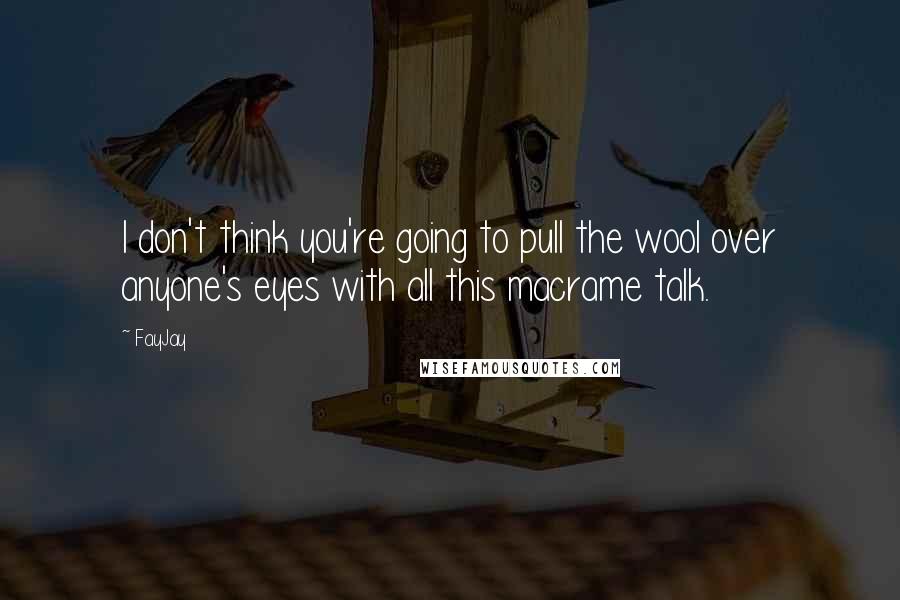 I don't think you're going to pull the wool over anyone's eyes with all this macrame talk.

~ FayJay

WISEFAMOUSQUOTES.COM